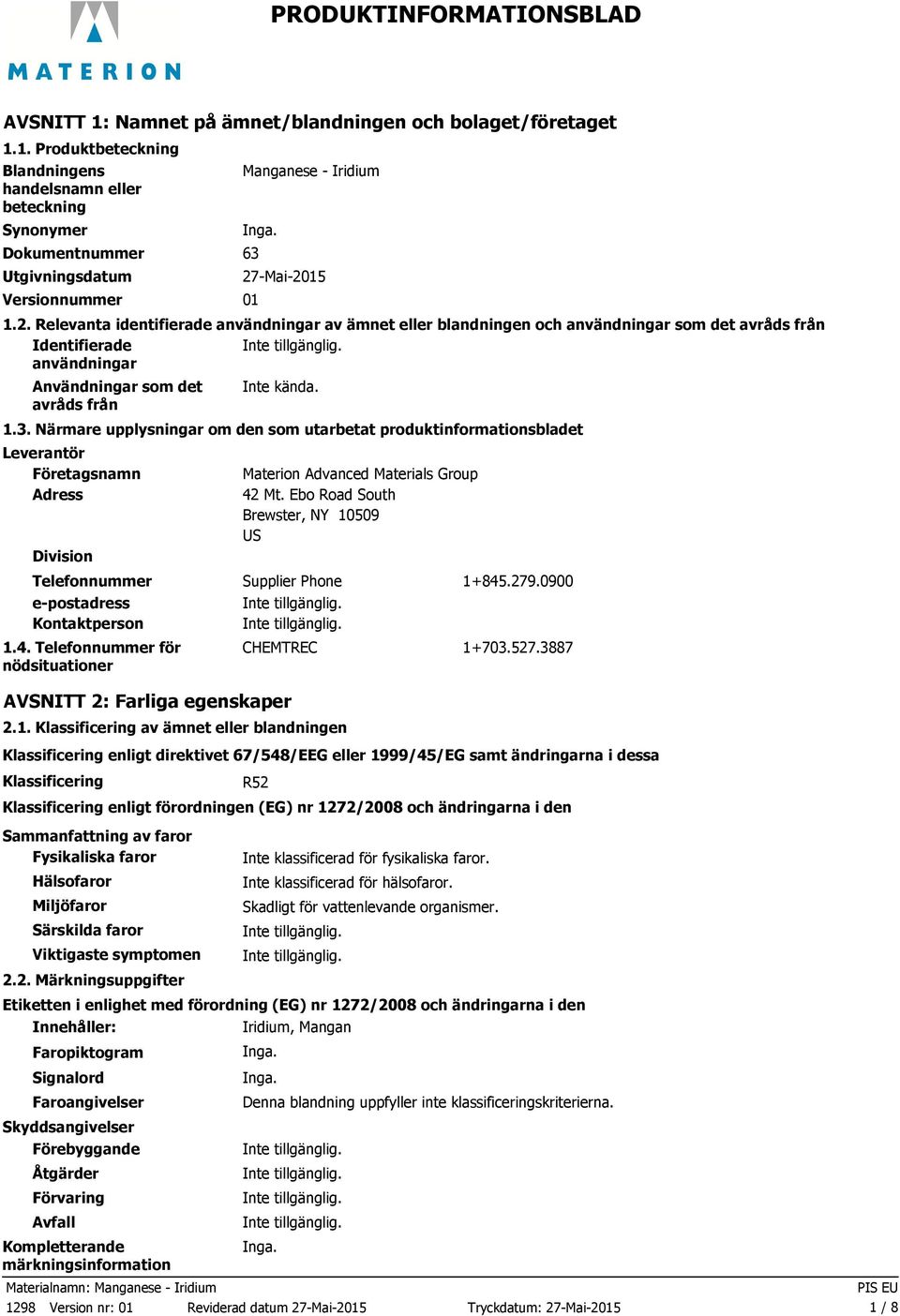 MATERION

PRODUKTINFORMATIONSBLAD

AVSNITT 1: Namnet på ämnet/blandningen och bolaget/företaget

1.1. Produktbeteckning

Blandningens handelsnamn eller beteckning Manganese - Iridium

Synonymer Inga.

Dokumentnummer 63

Utgivningsdatum 27-Mai-2015

Versionnummer 01

1.2. Relevanta identifierade användningar av ämnet eller blandningen och användningar som det avråds från

Identifierade användningar Inte tillgänglig.

Användningar som det avråds från Inte kända.

1.3. Närmare upplysningar om den som utarbetat produktinformationsbladet

Leverantör

Företagsnamn Materion Advanced Materials Group

Adress 42 Mt. Ebo Road South
Brewster, NY 10509
US

Division

Telefonnummer Supplier Phone 1+845.279.0900

e-postadress Inte tillgänglig.

Kontaktperson Inte tillgänglig.

1.4. Telefonnummer för nödsituationer CHEMTREC 1+703.527.3887

AVSNITT 2: Farliga egenskaper

2.1. Klassificering av ämnet eller blandningen

Klassificering enligt direktivet 67/548/EEG eller 1999/45/EG samt ändringarna i dessa

Klassificering R52

Klassificering enligt förordningen (EG) nr 1272/2008 och ändringarna i den

Sammanfattning av faror

Fysikaliska faror Inte klassificerad för fysikaliska faror.

Hälsofaror Inte klassificerad för hälsofaror.

Miljöfaror Skadligt för vattenlevande organismer.

Särskilda faror Inte tillgänglig.

Viktigaste symptomen Inte tillgänglig.

2.2. Märkningsuppgifter

Etiketten i enlighet med förordning (EG) nr 1272/2008 och ändringarna i den

Innehåller: Iridium, Mangan

Faropiktogram Inga.

Signalord Inga.

Faroangivelser Denna blandning uppfyller inte klassificeringskriterierna.

Skyddsangivelser

Förebyggande Inte tillgänglig.

Åtgärder Inte tillgänglig.

Förvaring Inte tillgänglig.

Avfall Inte tillgänglig.

Kompletterande märkningsinformation Inga.

Materialnamn: Manganese - Iridium PIS EU

1298 Version nr: 01 Reviderad datum 27-Mai-2015 Tryckdatum: 27-Mai-2015 1 / 8